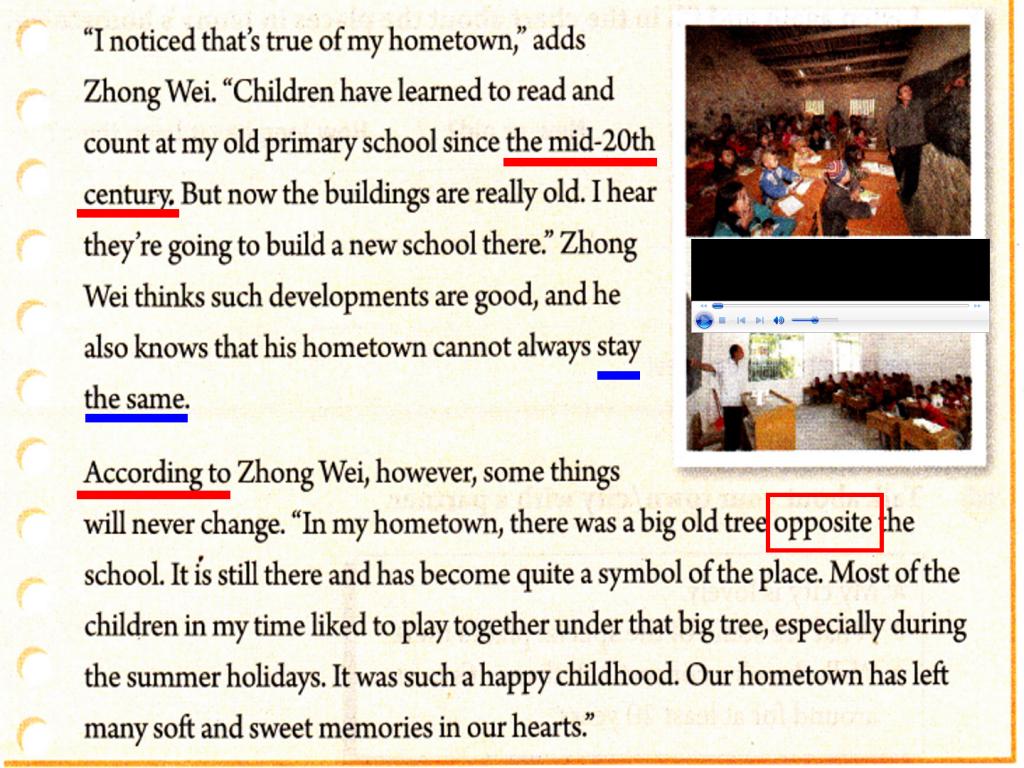 "I noticed that's true of my hometown," adds Zhong Wei. "Children have learned to read and count at my old primary school since the mid-20th century. But now the buildings are really old. I hear they're going to build a new school there." Zhong Wei thinks such developments are good, and he also knows that his hometown cannot always stay the same.

According to Zhong Wei, however, some things will never change. "In my hometown, there was a big old tree opposite the school. It is still there and has become quite a symbol of the place. Most of the children in my time liked to play together under that big tree, especially during the summer holidays. It was such a happy childhood. Our hometown has left many soft and sweet memories in our hearts."